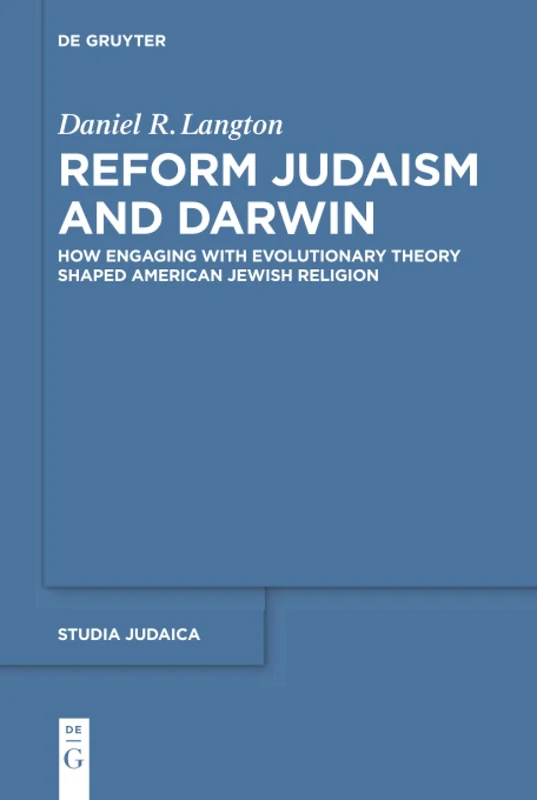 DE GRUYTER

Daniel R. Langton

REFORM JUDAISM AND DARWIN

HOW ENGAGING WITH EVOLUTIONARY THEORY SHAPED AMERICAN JEWISH RELIGION

STUDIA JUDAICA

DE
G